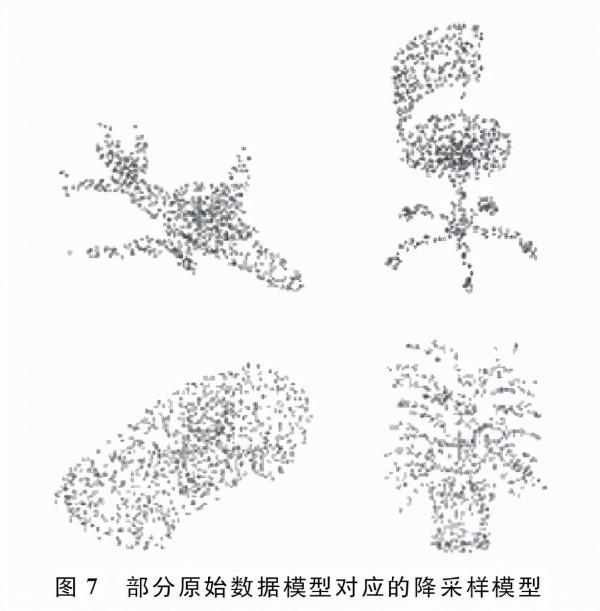 图 7　部分原始数据模型对应的降采样模型